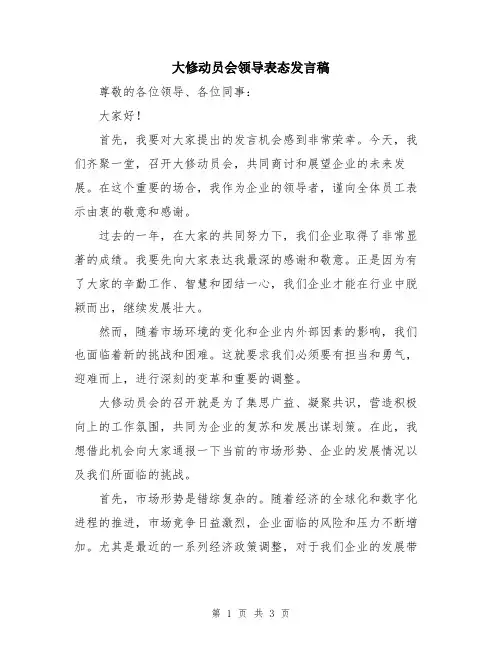 大修动员会领导表态发言稿

尊敬的各位领导、各位同事：

大家好！

首先，我要对大家提出的发言机会感到非常荣幸。今天，我们齐聚一堂，召开大修动员会，共同商讨和展望企业的未来发展。在这个重要的场合，我作为企业的领导者，谨向全体员工表示由衷的敬意和感谢。

过去的一年，在大家的共同努力下，我们企业取得了非常显著的成绩。我要先向大家表达我最深的感谢和敬意。正是因为有了大家的辛勤工作、智慧和团结一心，我们企业才能在行业中脱颖而出，继续发展壮大。

然而，随着市场环境的变化和企业内外部因素的影响，我们也面临着新的挑战和困难。这就要求我们必须要有担当和勇气，迎难而上，进行深刻的变革和重要的调整。

大修动员会的召开就是为了集思广益、凝聚共识，营造积极向上的工作氛围，共同为企业的复苏和发展出谋划策。在此，我想借此机会向大家通报一下当前的市场形势、企业的发展情况以及我们所面临的挑战。

首先，市场形势是错综复杂的。随着经济的全球化和数字化进程的推进，市场竞争日益激烈，企业面临的风险和压力不断增加。尤其是最近的一系列经济政策调整，对于我们企业的发展带

第 1 页 共 3 页